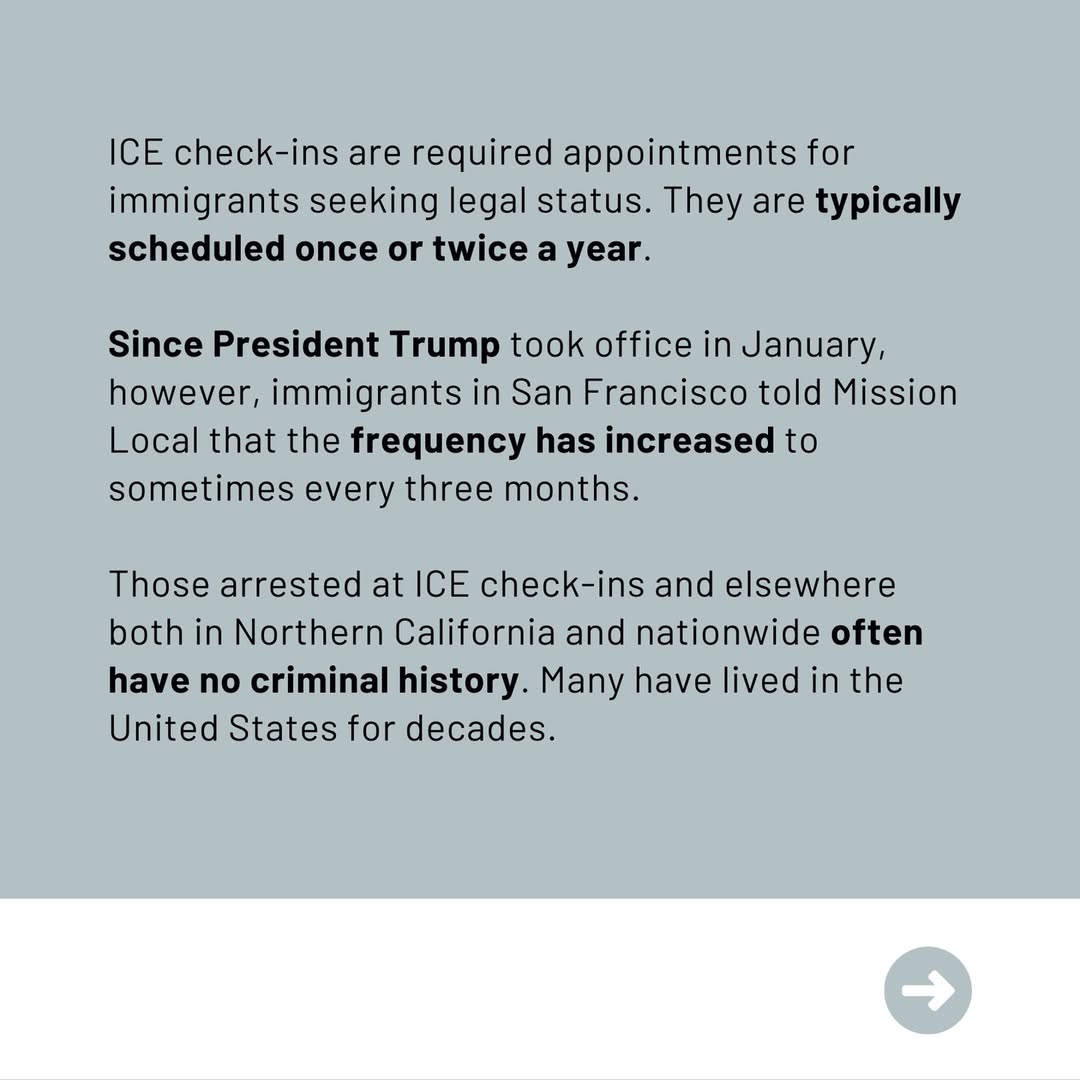 ICE check-ins are required appointments for immigrants seeking legal status. They are typically scheduled once or twice a year.

Since President Trump took office in January, however, immigrants in San Francisco told Mission Local that the frequency has increased to sometimes every three months.

Those arrested at ICE check-ins and elsewhere both in Northern California and nationwide often have no criminal history. Many have lived in the United States for decades.